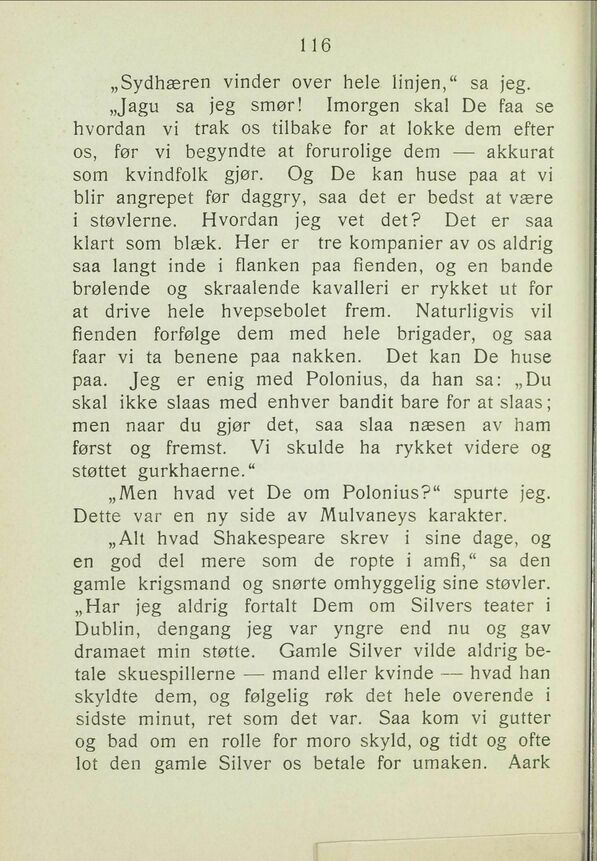 116

„Sydhæren vinder over hele linjen,“ sa jeg.

„Jagu sa jeg smør! Imorgen skal De faa se hvordan vi trak os tilbake for at lokke dem efter os, før vi begyndte at forurolige dem — akkurat som kvindfolk gjør. Og De kan huse paa at vi blir angrepet før daggry, saa det er bedst at være i støvlerne. Hvordan jeg vet det? Det er saa klart som blæk. Her er tre kompanier av os aldrig saa langt inde i flanken paa fienden, og en bande brølende og skraalende kavalleri er rykket ut for at drive hele hvepsebolet frem. Naturligvis vil fienden forfølge dem med hele brigader, og saa faar vi ta benene paa nakken. Det kan De huse paa. Jeg er enig med Polonius, da han sa: „Du skal ikke slaas med enhver bandit bare for at slaas; men naar du gjør det, saa slaa næsen av ham først og fremst. Vi skulde ha rykket videre og støttet gurkhaerne.“

„Men hvad vet De om Polonius?“ spurte jeg. Dette var en ny side av Mulvaneys karakter.

„Alt hvad Shakespeare skrev i sine dage, og en god del mere som de ropte i amfi,“ sa den gamle krigsmand og snørte omhyggelig sine støvler. „Har jeg aldrig fortalt Dem om Silvers teater i Dublin, dengang jeg var yngre end nu og gav dramaet min støtte. Gamle Silver vilde aldrig betale skuespillerne — mand eller kvinde — hvad han skyldte dem, og følgelig røk det hele overende i sidste minut, ret som det var. Saa kom vi gutter og bad om en rolle for moro skyld, og tidt og ofte lot den gamle Silver os betale for umaken. Aark